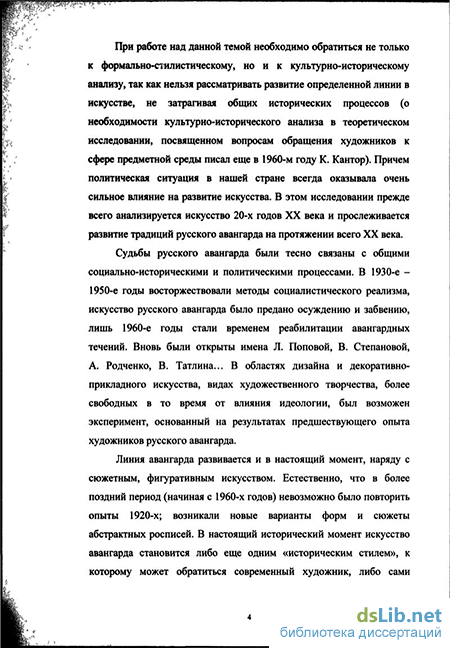 При работе над данной темой необходимо обратиться не только к формально-стилистическому, но и к культурно-историческому анализу, так как нельзя рассматривать развитие определенной линии в искусстве, не затрагивая общих исторических процессов (о необходимости культурно-исторического анализа в теоретическом исследовании, посвященном вопросам обращения художников к сфере предметной среды писал еще в 1960-м году К. Кантор). Причем политическая ситуация в нашей стране всегда оказывала очень сильное влияние на развитие искусства. В этом исследовании прежде всего анализируется искусство 20-х годов XX века и прослеживается развитие традиций русского авангарда на протяжении всего XX века.

Судьбы русского авангарда были тесно связаны с общими социально-историческими и политическими процессами. В 1930-е – 1950-е годы восторжествовали методы социалистического реализма, искусство русского авангарда было предано осуждению и забвению, лишь 1960-е годы стали временем реабилитации авангардных течений. Вновь были открыты имена Л. Поповой, В. Степановой, А. Родченко, В. Татлина… В областях дизайна и декоративно-прикладного искусства, видах художественного творчества, более свободных в то время от влияния идеологии, был возможен эксперимент, основанный на результатах предшествующего опыта художников русского авангарда.

Линия авангарда развивается и в настоящий момент, наряду с сюжетным, фигуративным искусством. Естественно, что в более поздний период (начиная с 1960-х годов) невозможно было повторить опыты 1920-х; возникали новые варианты форм и сюжеты абстрактных росписей. В настоящий исторический момент искусство авангарда становится либо еще одним «историческим стилем», к которому может обратиться современный художник, либо сами

4

dsLib.net
библиотека диссертаций